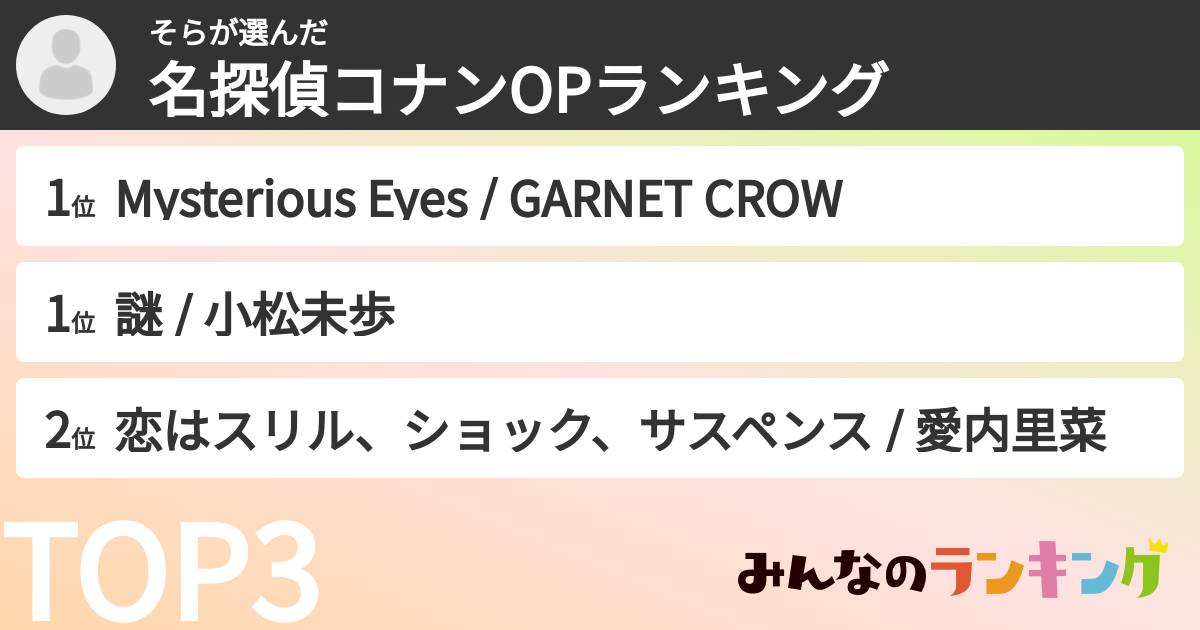 そらが選んだ
名探偵コナンOPランキング

1位 Mysterious Eyes / GARNET CROW

1位 謎 / 小松未歩

2位 恋はスリル、ショック、サスペンス / 愛内里菜

TOP3

みんなのランキング